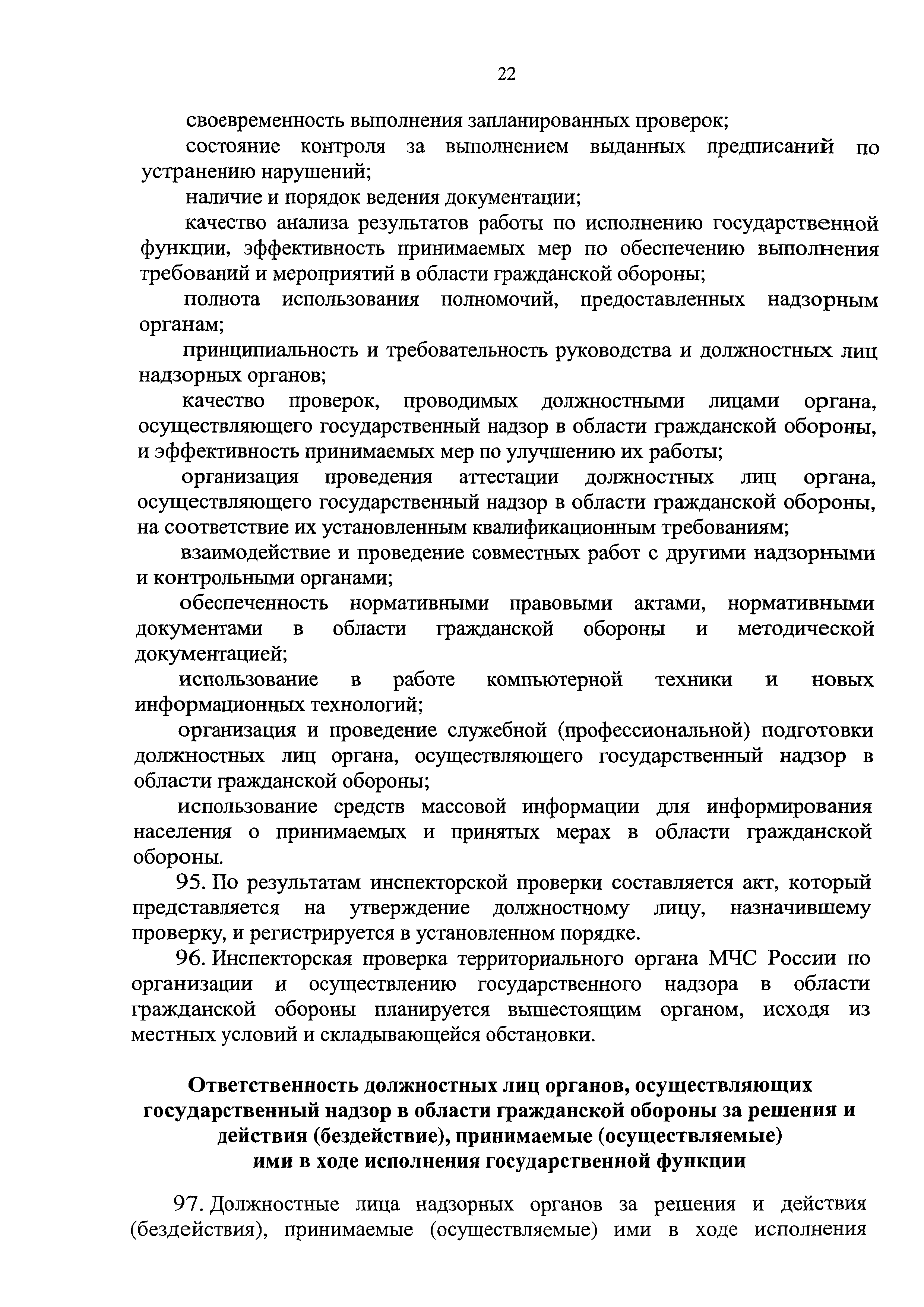 22

своевременность выполнения запланированных проверок;

состояние контроля за выполнением выданных предписаний по устранению нарушений;

наличие и порядок ведения документации;

качество анализа результатов работы по исполнению государственной функции, эффективность принимаемых мер по обеспечению выполнения требований и мероприятий в области гражданской обороны;

полнота использования полномочий, предоставленных надзорным органам;

принципиальность и требовательность руководства и должностных лиц надзорных органов;

качество проверок, проводимых должностными лицами органа, осуществляющего государственный надзор в области гражданской обороны, и эффективность принимаемых мер по улучшению их работы;

организация проведения аттестации должностных лиц органа, осуществляющего государственный надзор в области гражданской обороны, на соответствие их установленным квалификационным требованиям;

взаимодействие и проведение совместных работ с другими надзорными и контрольными органами;

обеспеченность нормативными правовыми актами, нормативными документами в области гражданской обороны и методической документацией;

использование в работе компьютерной техники и новых информационных технологий;

организация и проведение служебной (профессиональной) подготовки должностных лиц органа, осуществляющего государственный надзор в области гражданской обороны;

использование средств массовой информации для информирования населения о принимаемых и принятых мерах в области гражданской обороны.

95. По результатам инспекторской проверки составляется акт, который представляется на утверждение должностному лицу, назначившему проверку, и регистрируется в установленном порядке.

96. Инспекторская проверка территориального органа МЧС России по организации и осуществлению государственного надзора в области гражданской обороны планируется вышестоящим органом, исходя из местных условий и складывающейся обстановки.

Ответственность должностных лиц органов, осуществляющих государственный надзор в области гражданской обороны за решения и действия (бездействие), принимаемые (осуществляемые) ими в ходе исполнения государственной функции

97. Должностные лица надзорных органов за решения и действия (бездействия), принимаемые (осуществляемые) ими в ходе исполнения